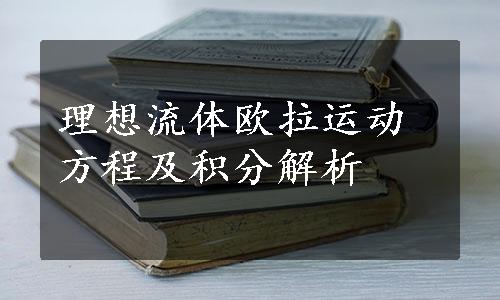 理想流体欧拉运动方程及积分解析